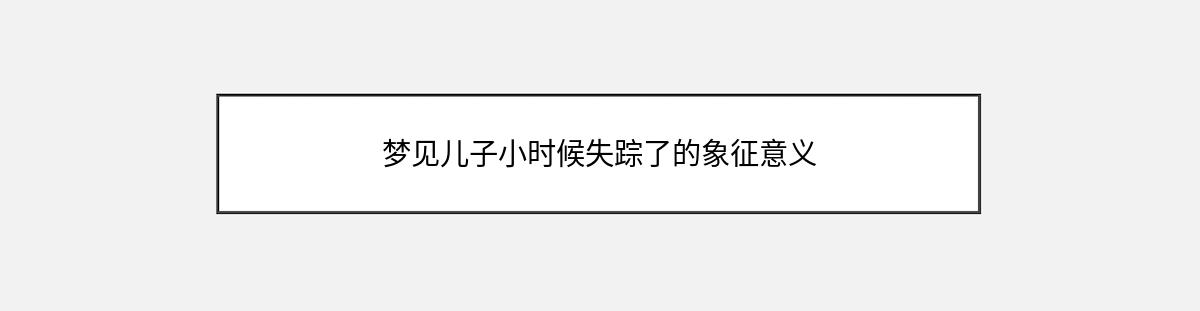 梦见儿子小时候失踪了的象征意义